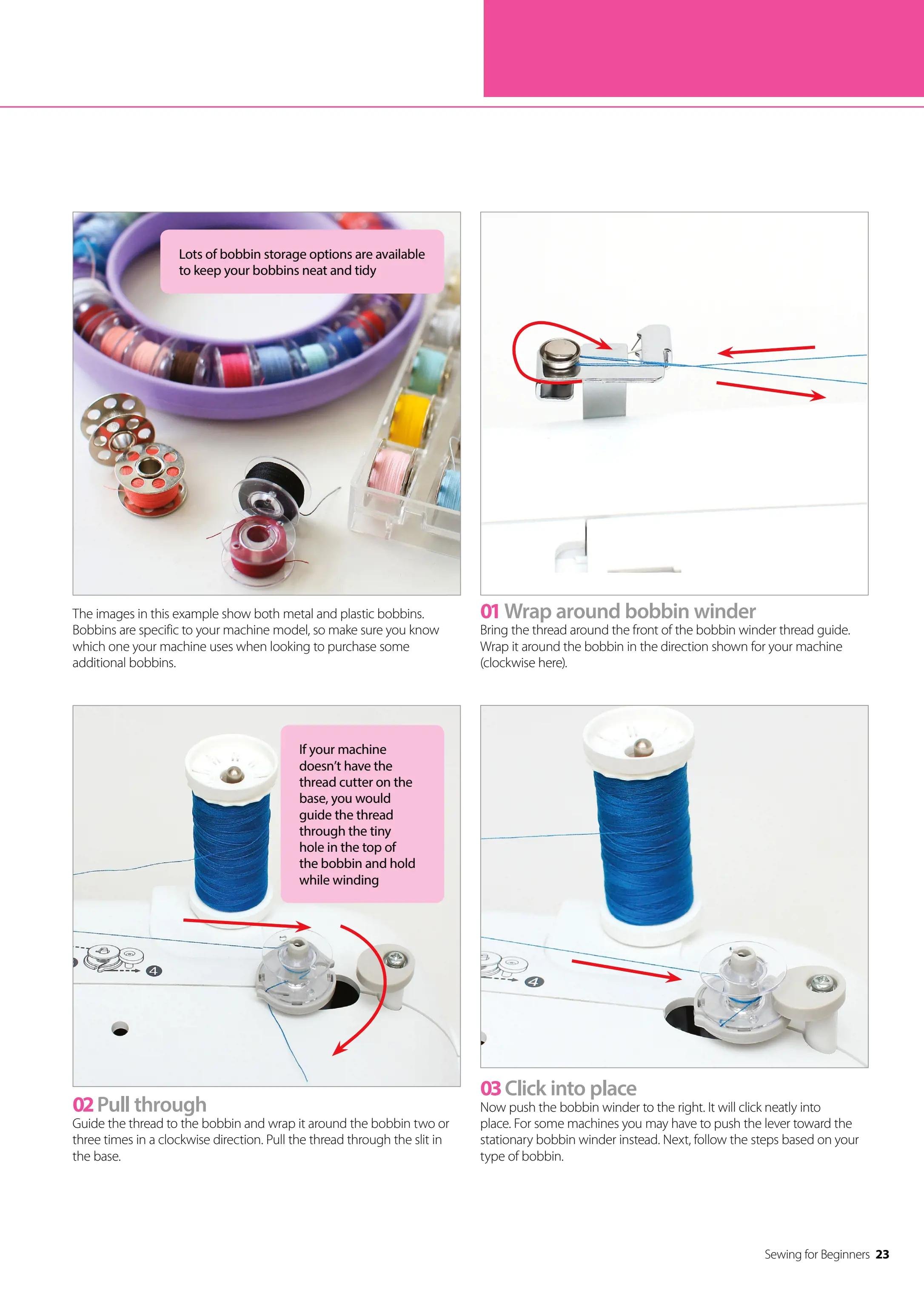 Lots of bobbin storage options are available to keep your bobbins neat and tidy

The images in this example show both metal and plastic bobbins. Bobbins are specific to your machine model, so make sure you know which one your machine uses when looking to purchase some additional bobbins.

01 Wrap around bobbin winder
Bring the thread around the front of the bobbin winder thread guide. Wrap it around the bobbin in the direction shown for your machine (clockwise here).

If your machine doesn't have the thread cutter on the base, you would guide the thread through the tiny hole in the top of the bobbin and hold while winding

4

02 Pull through
Guide the thread to the bobbin and wrap it around the bobbin two or three times in a clockwise direction. Pull the thread through the slit in the base.

4

03 Click into place
Now push the bobbin winder to the right. It will click neatly into place. For some machines you may have to push the lever toward the stationary bobbin winder instead. Next, follow the steps based on your type of bobbin.

Sewing for Beginners 23